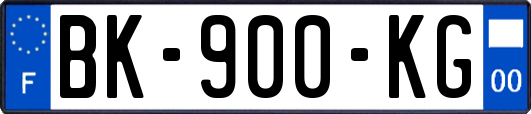 F
BK-900-KG
00